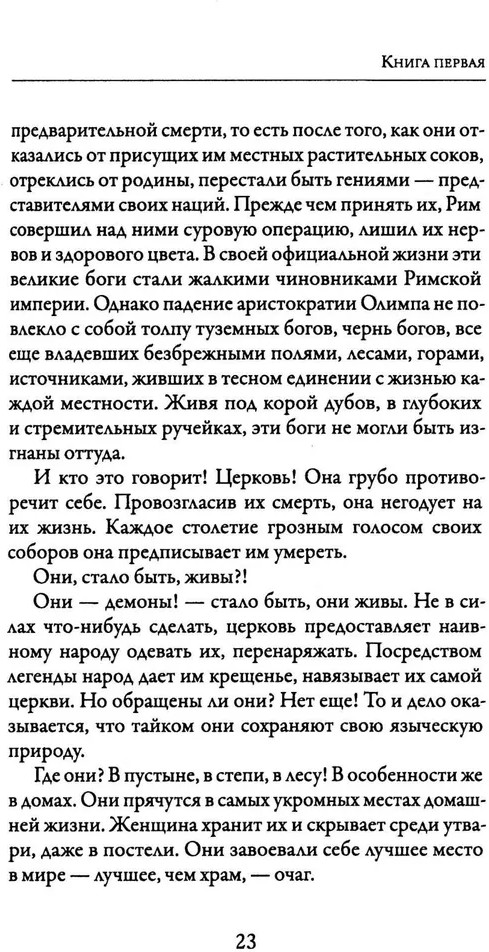 Книга первая

предварительной смерти, то есть после того, как они отказались от присущих им местных растительных соков, отреклись от родины, перестали быть гениями — представителями своих наций. Прежде чем принять их, Рим совершил над ними суровую операцию, лишил их нервов и здорового цвета. В своей официальной жизни эти великие боги стали жалкими чиновниками Римской империи. Однако падение аристократии Олимпа не повлекло с собой толпу туземных богов, чернь богов, все еще владевших безбрежными полями, лесами, горами, источниками, живших в тесном единении с жизнью каждой местности. Живя под корой дубов, в глубоких и стремительных ручейках, эти боги не могли быть изгнаны оттуда.

И кто это говорит! Церковь! Она грубо противоречит себе. Провозгласив их смерть, она негодует на их жизнь. Каждое столетие грозным голосом своих соборов она предписывает им умереть.

Они, стало быть, живы?!

Они — демоны! — стало быть, они живы. Не в силах что-нибудь сделать, церковь предоставляет наивному народу одевать их, перенаряжать. Посредством легенды народ дает им крещенье, навязывает их самой церкви. Но обращены ли они? Нет еще! То и дело оказывается, что тайком они сохраняют свою языческую природу.

Где они? В пустыне, в степи, в лесу! В особенности же в домах. Они прячутся в самых укромных местах домашней жизни. Женщина хранит их и скрывает среди утвари, даже в постели. Они завоевали себе лучшее место в мире — лучшее, чем храм, — очаг.

23